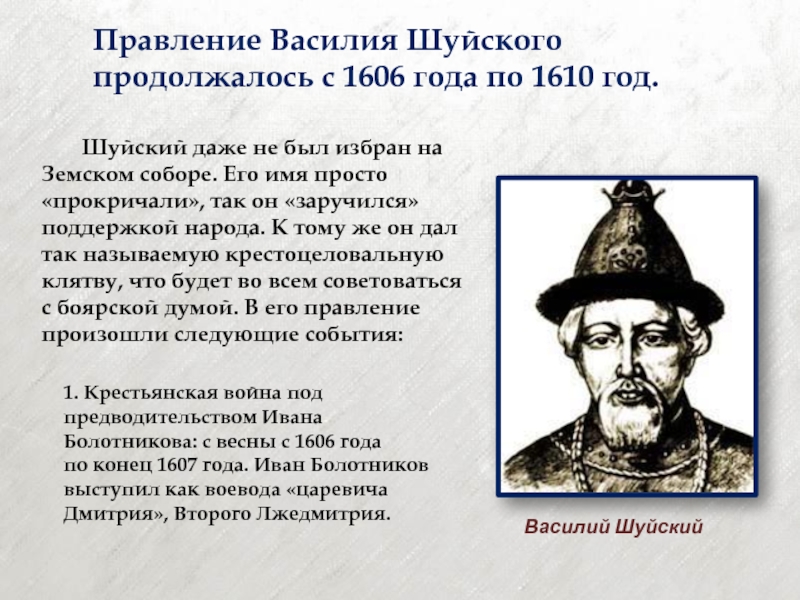 Правление Василия Шуйского продолжалось с 1606 года по 1610 год.

Шуйский даже не был избран на Земском соборе. Его имя просто «прокричали», так он «заручился» поддержкой народа. К тому же он дал так называемую крестоцеловальную клятву, что будет во всем советоваться с боярской думой. В его правление произошли следующие события:

1. Крестьянская война под предводительством Ивана Болотникова: с весны с 1606 года по конец 1607 года. Иван Болотников выступил как воевода «царевича Дмитрия», Второго Лжедмитрия.

Василий Шуйский